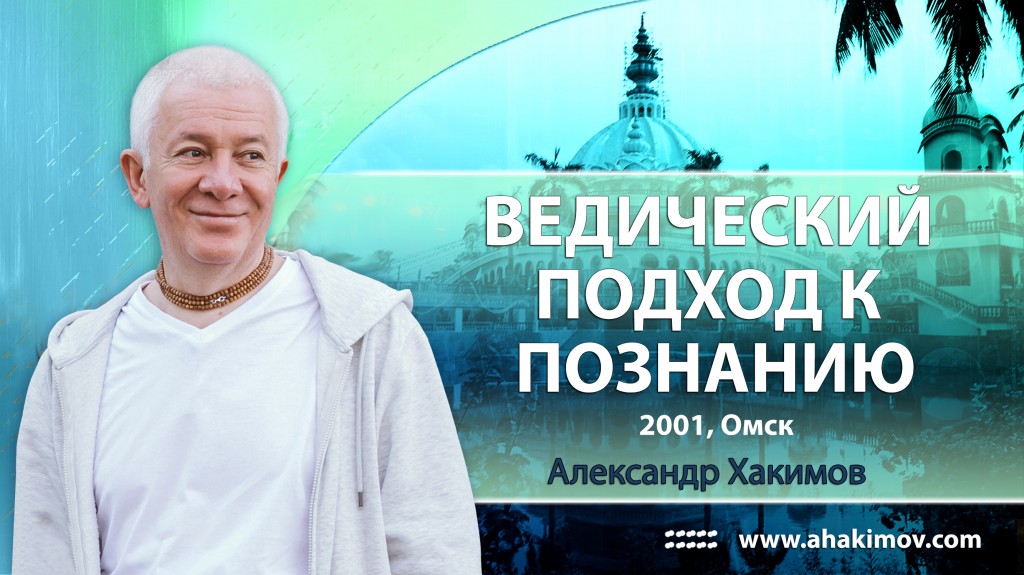 ВЕДИЧЕСКИЙ ПОДХОД К ПОЗНАНИЮ

2001, Омск

Александр Хакимов

www.ahakimov.com